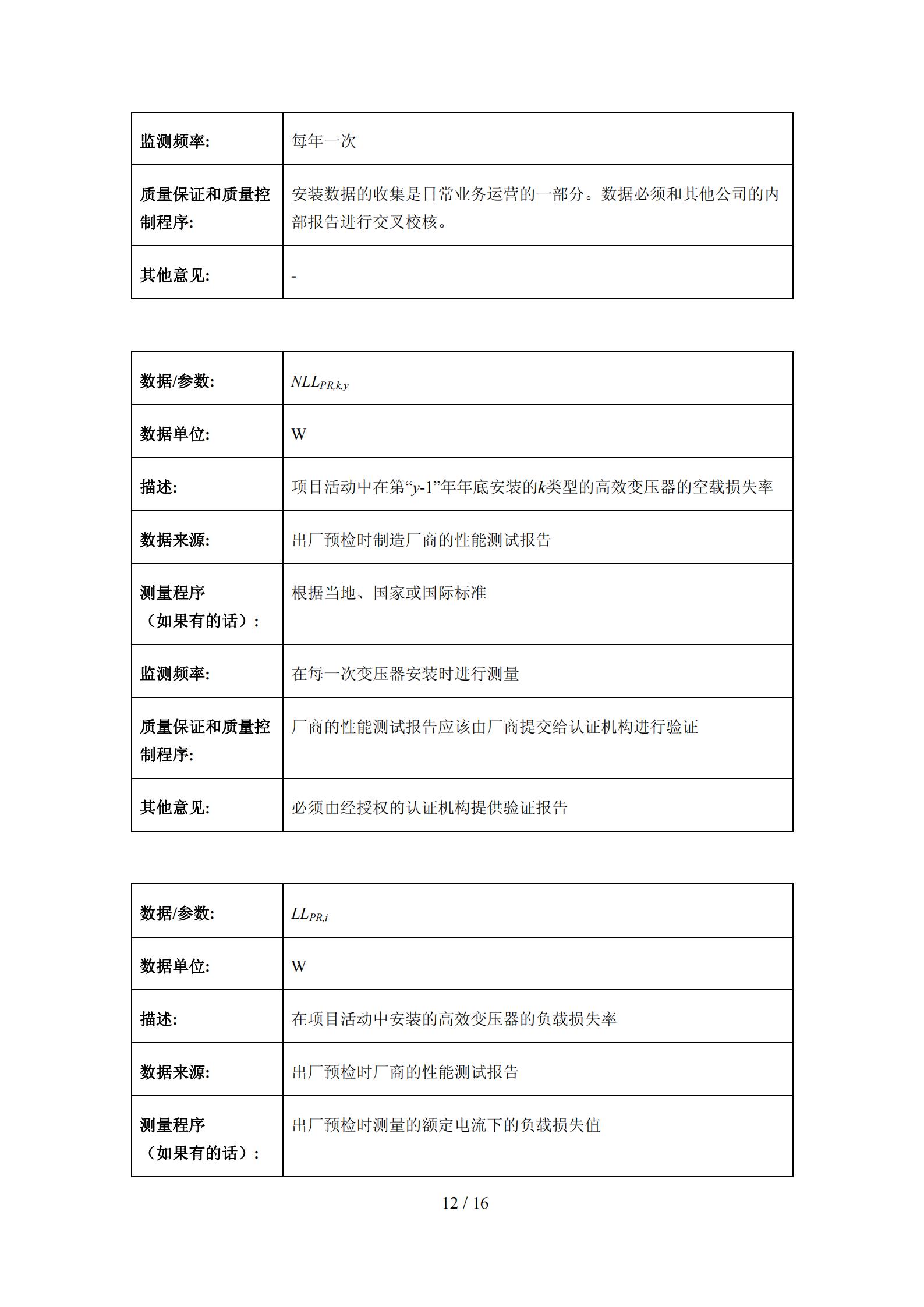 | 监测频率: | 每年一次 |
|---|---|
| 质量保证和质量控制程序: | 安装数据的收集是日常业务运营的一部分。数据必须和其他公司的内部报告进行交叉校核。 |
| 其他意见: | - |

| 数据/参数: | $NLL_{PR,k,y}$ |
|---|---|
| 数据单位: | W |
| 描述: | 项目活动中在第“$y$-1”年年底安装的$k$类型的高效变压器的空载损失率 |
| 数据来源: | 出厂预检时制造厂商的性能测试报告 |
| 测量程序（如果有的话）: | 根据当地、国家或国际标准 |
| 监测频率: | 在每一次变压器安装时进行测量 |
| 质量保证和质量控制程序: | 厂商的性能测试报告应该由厂商提交给认证机构进行验证 |
| 其他意见: | 必须由经授权的认证机构提供验证报告 |

| 数据/参数: | $LL_{PR,i}$ |
|---|---|
| 数据单位: | W |
| 描述: | 在项目活动中安装的高效变压器的负载损失率 |
| 数据来源: | 出厂预检时厂商的性能测试报告 |
| 测量程序（如果有的话）: | 出厂预检时测量的额定电流下的负载损失值 |

12 / 16